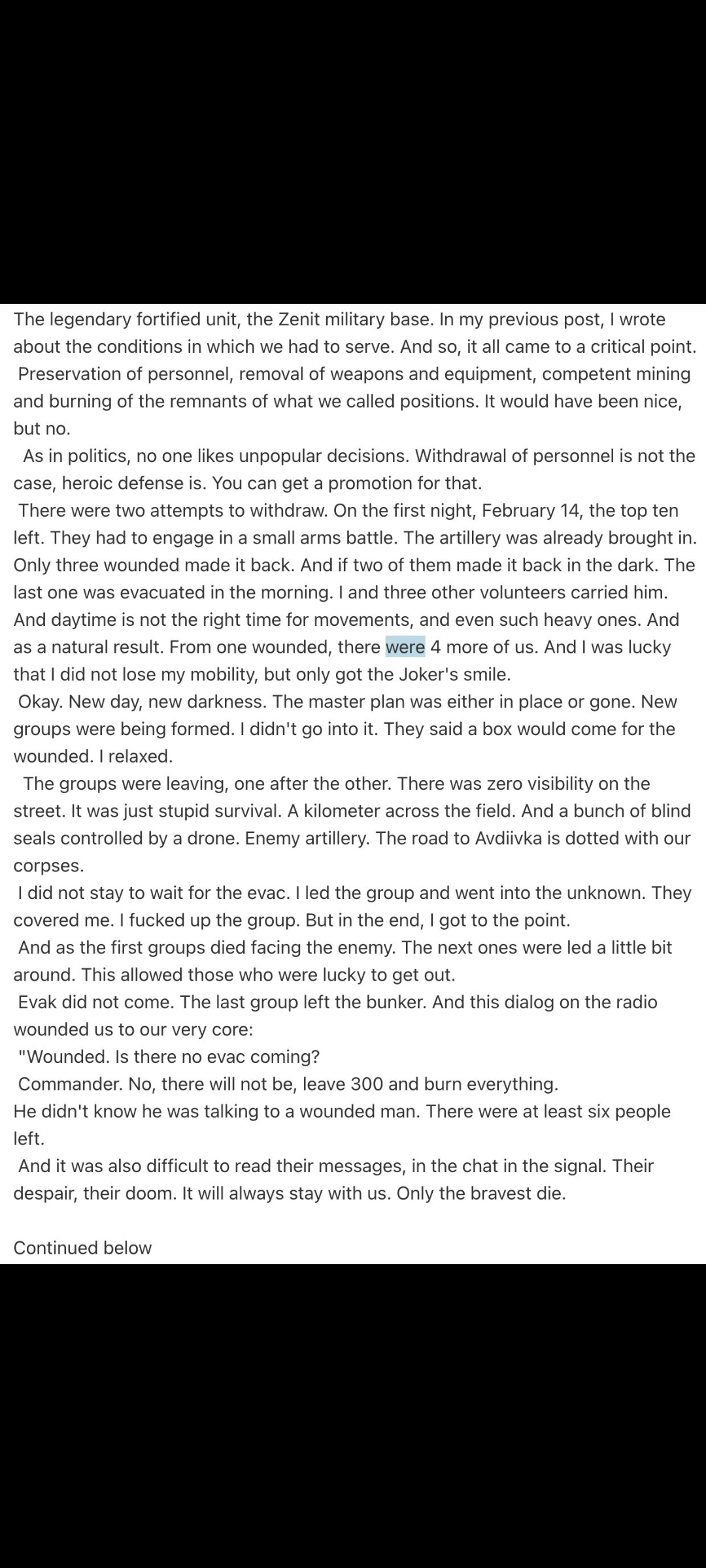 The legendary fortified unit, the Zenit military base. In my previous post, I wrote about the conditions in which we had to serve. And so, it all came to a critical point.
Preservation of personnel, removal of weapons and equipment, competent mining and burning of the remnants of what we called positions. It would have been nice, but no.
As in politics, no one likes unpopular decisions. Withdrawal of personnel is not the case, heroic defense is. You can get a promotion for that.
There were two attempts to withdraw. On the first night, February 14, the top ten left. They had to engage in a small arms battle. The artillery was already brought in. Only three wounded made it back. And if two of them made it back in the dark. The last one was evacuated in the morning. I and three other volunteers carried him. And daytime is not the right time for movements, and even such heavy ones. And as a natural result. From one wounded, there were 4 more of us. And I was lucky that I did not lose my mobility, but only got the Joker's smile.
Okay. New day, new darkness. The master plan was either in place or gone. New groups were being formed. I didn't go into it. They said a box would come for the wounded. I relaxed.
The groups were leaving, one after the other. There was zero visibility on the street. It was just stupid survival. A kilometer across the field. And a bunch of blind seals controlled by a drone. Enemy artillery. The road to Avdiivka is dotted with our corpses.
I did not stay to wait for the evac. I led the group and went into the unknown. They covered me. I fucked up the group. But in the end, I got to the point.
And as the first groups died facing the enemy. The next ones were led a little bit around. This allowed those who were lucky to get out.
Evak did not come. The last group left the bunker. And this dialog on the radio wounded us to our very core:
"Wounded. Is there no evac coming?
Commander. No, there will not be, leave 300 and burn everything.
He didn't know he was talking to a wounded man. There were at least six people left.
And it was also difficult to read their messages, in the chat in the signal. Their despair, their doom. It will always stay with us. Only the bravest die.

Continued below